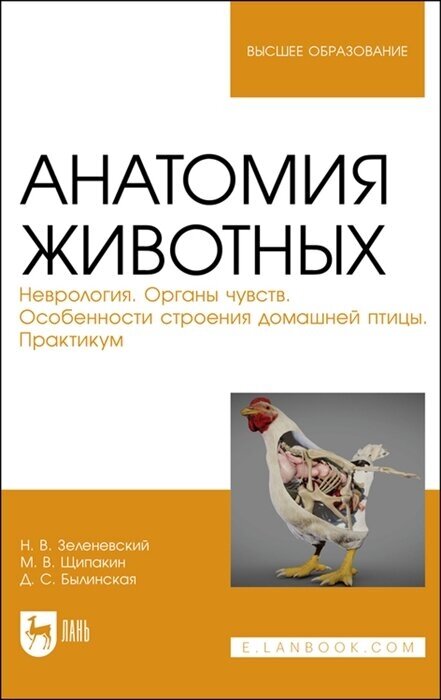 ВЫСШЕЕ ОБРАЗОВАНИЕ

АНАТОМИЯ ЖИВОТНЫХ

Неврология. Органы чувств. Особенности строения домашней птицы. Практикум

Н. В. Зеленевский
М. В. Щипакин
Д. С. Былинская

ЛАНЬ

E.LANBOOK.COM